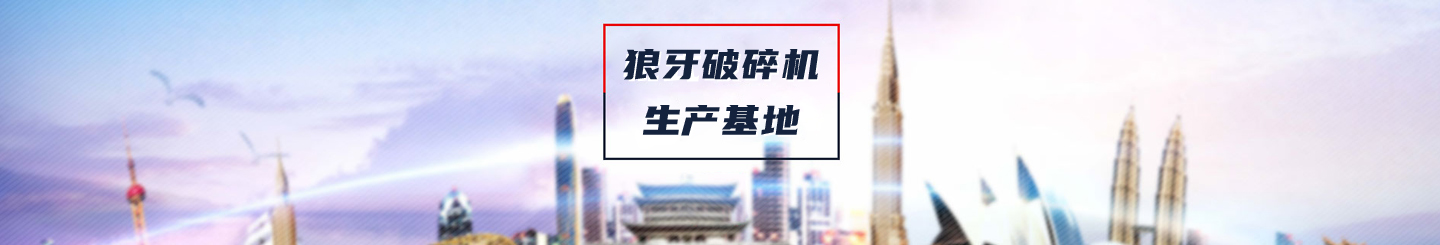 狼牙破碎机

生产基地